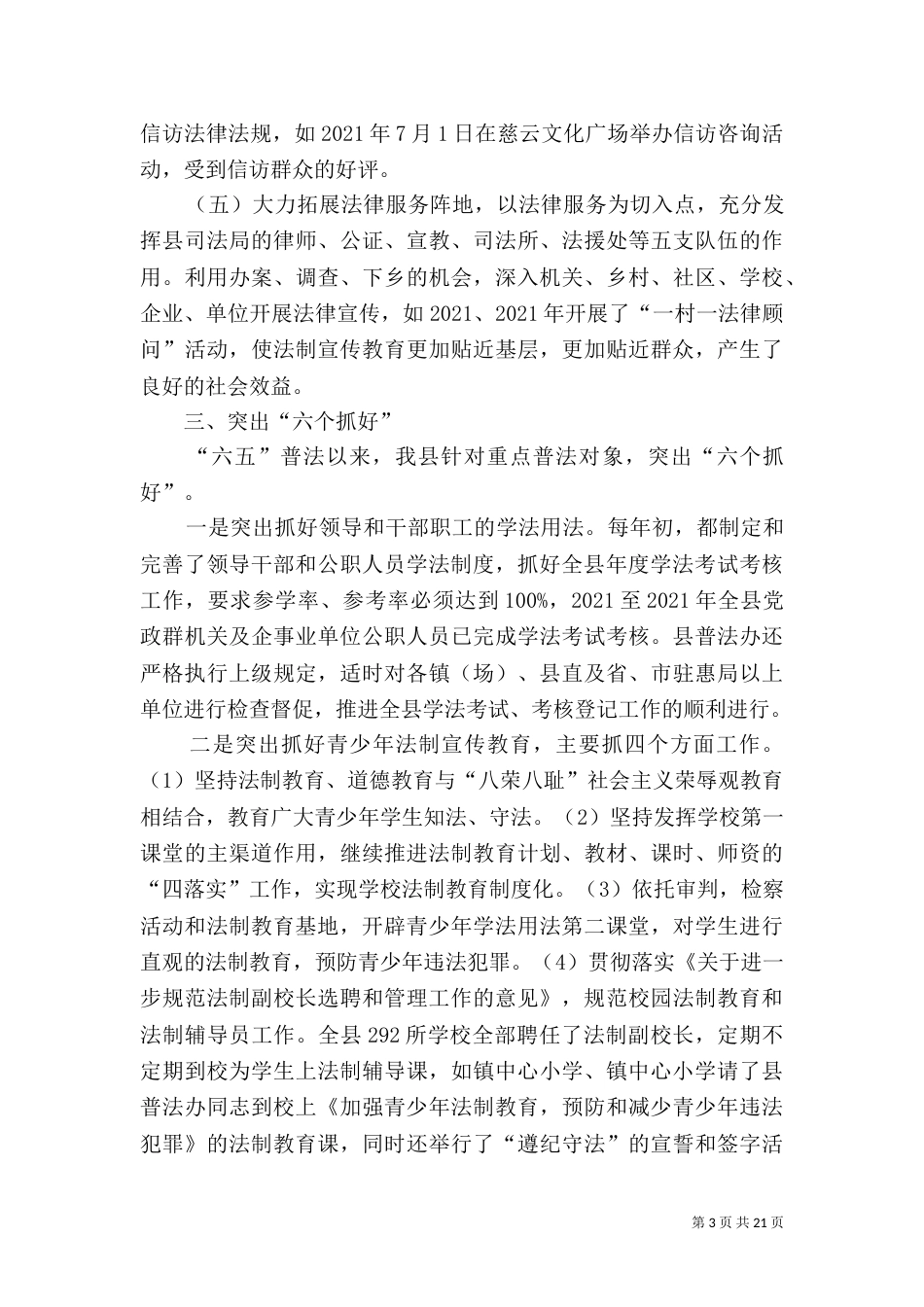 信访法律法规，如 2021 年 7 月 1 日在慈云文化广场举办信访咨询活动，受到信访群众的好评。

（五）大力拓展法律服务阵地，以法律服务为切入点，充分发挥县司法局的律师、公证、宣教、司法所、法援处等五支队伍的作用。利用办案、调查、下乡的机会，深入机关、乡村、社区、学校、企业、单位开展法律宣传，如 2021、2021 年开展了“一村一法律顾问”活动，使法制宣传教育更加贴近基层，更加贴近群众，产生了良好的社会效益。

三、突出“六个抓好”

“六五”普法以来，我县针对重点普法对象，突出“六个抓好”。

一是突出抓好领导和干部职工的学法用法。每年初，都制定和完善了领导干部和公职人员学法制度，抓好全县年度学法考试考核工作，要求参学率、参考率必须达到 100%，2021 至 2021 年全县党政群机关及企事业单位公职人员已完成学法考试考核。县普法办还严格执行上级规定，适时对各镇（场）、县直及省、市驻惠局以上单位进行检查督促，推进全县学法考试、考核登记工作的顺利进行。

二是突出抓好青少年法制宣传教育，主要抓四个方面工作。（1）坚持法制教育、道德教育与“八荣八耻”社会主义荣辱观教育相结合，教育广大青少年学生知法、守法。（2）坚持发挥学校第一课堂的主渠道作用，继续推进法制教育计划、教材、课时、师资的“四落实”工作，实现学校法制教育制度化。（3）依托审判，检察活动和法制教育基地，开辟青少年学法用法第二课堂，对学生进行直观的法制教育，预防青少年违法犯罪。（4）贯彻落实《关于进一步规范法制副校长选聘和管理工作的意见》，规范校园法制教育和法制辅导员工作。全县 292 所学校全部聘任了法制副校长，定期不定期到校为学生上法制辅导课，如镇中心小学、镇中心小学请了县普法办同志到校上《加强青少年法制教育，预防和减少青少年违法犯罪》的法制教育课，同时还举行了“遵纪守法”的宣誓和签字活

第 3 页 共 21 页